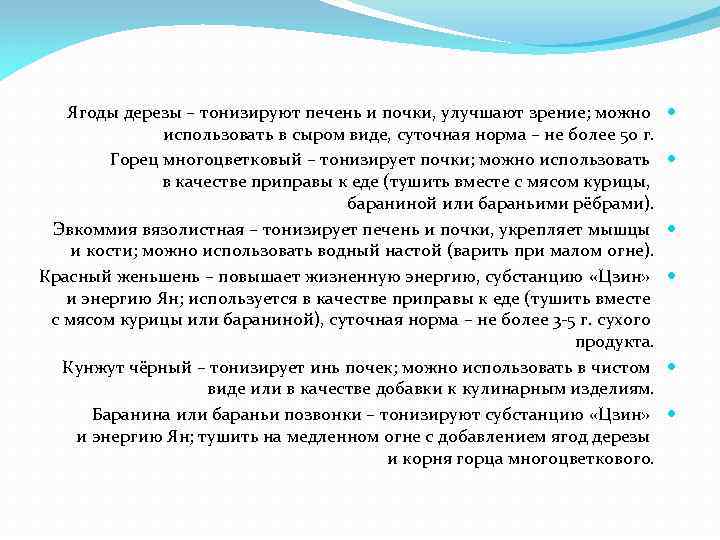 Ягоды дерезы – тонизируют печень и почки, улучшают зрение; можно использовать в сыром виде, суточная норма – не более 50 г.

Горец многоцветковый – тонизирует почки; можно использовать в качестве приправы к еде (тушить вместе с мясом курицы, бараниной или бараньими рёбрами).

Эвкоммия вязолистная – тонизирует печень и почки, укрепляет мышцы и кости; можно использовать водный настой (варить при малом огне).

Красный женьшень – повышает жизненную энергию, субстанцию «Цзин» и энергию Ян; используется в качестве приправы к еде (тушить вместе с мясом курицы или бараниной), суточная норма – не более 3-5 г. сухого продукта.

Кунжут чёрный – тонизирует инь почек; можно использовать в чистом виде или в качестве добавки к кулинарным изделиям.

Баранина или бараньи позвонки – тонизируют субстанцию «Цзин» и энергию Ян; тушить на медленном огне с добавлением ягод дерезы и корня горца многоцветкового.